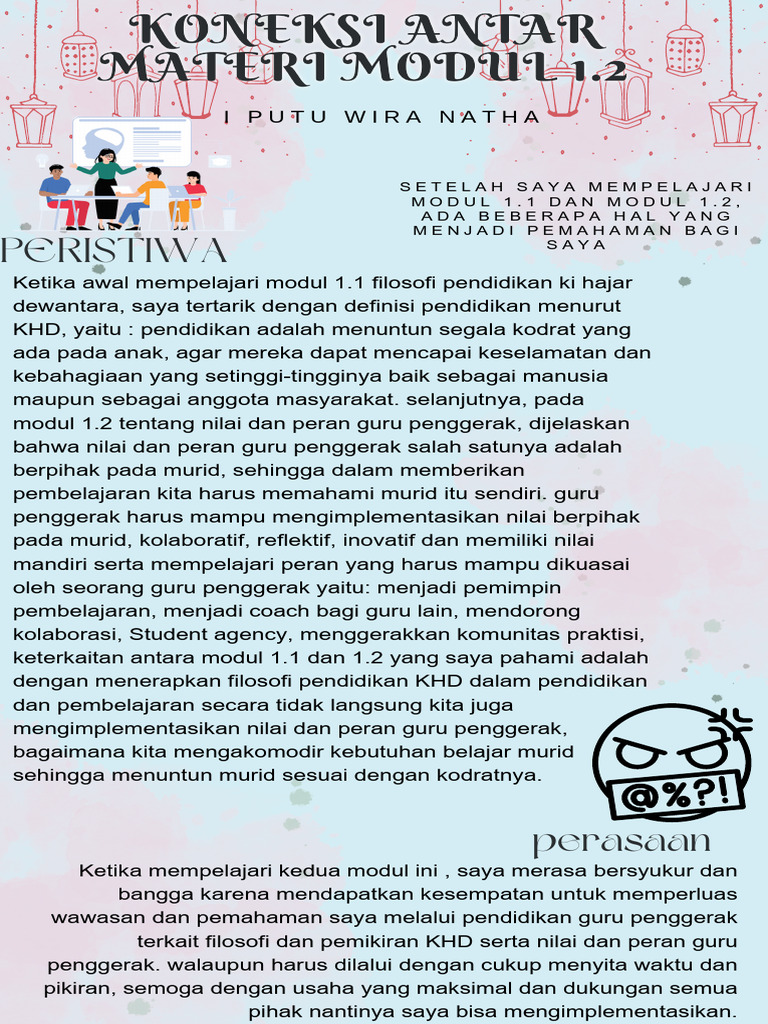 KONEKSI ANTAR MATERI MODUL 1.2

I PUTU WIRA NATHA

SETELAH SAYA MEMPELAJARI MODUL 1.1 DAN MODUL 1.2, ADA BEBERAPA HAL YANG MENJADI PEMAHAMAN BAGI SAYA

PERISTIWA

Ketika awal mempelajari modul 1.1 filosofi pendidikan ki hajar dewantara, saya tertarik dengan definisi pendidikan menurut KHD, yaitu : pendidikan adalah menuntun segala kodrat yang ada pada anak, agar mereka dapat mencapai keselamatan dan kebahagiaan yang setinggi-tingginya baik sebagai manusia maupun sebagai anggota masyarakat. selanjutnya, pada modul 1.2 tentang nilai dan peran guru penggerak, dijelaskan bahwa nilai dan peran guru penggerak salah satunya adalah berpihak pada murid, sehingga dalam memberikan pembelajaran kita harus memahami murid itu sendiri. guru penggerak harus mampu mengimplementasikan nilai berpihak pada murid, kolaboratif, reflektif, inovatif dan memiliki nilai mandiri serta mempelajari peran yang harus mampu dikuasai oleh seorang guru penggerak yaitu: menjadi pemimpin pembelajaran, menjadi coach bagi guru lain, mendorong kolaborasi, Student agency, menggerakkan komunitas praktisi, keterkaitan antara modul 1.1 dan 1.2 yang saya pahami adalah dengan menerapkan filosofi pendidikan KHD dalam pendidikan dan pembelajaran secara tidak langsung kita juga mengimplementasikan nilai dan peran guru penggerak, bagaimana kita mengakomodir kebutuhan belajar murid sehingga menuntun murid sesuai dengan kodratnya.

@%?!

perasaan

Ketika mempelajari kedua modul ini , saya merasa bersyukur dan bangga karena mendapatkan kesempatan untuk memperluas wawasan dan pemahaman saya melalui pendidikan guru penggerak terkait filosofi dan pemikiran KHD serta nilai dan peran guru penggerak. walaupun harus dilalui dengan cukup menyita waktu dan pikiran, semoga dengan usaha yang maksimal dan dukungan semua pihak nantinya saya bisa mengimplementasikan.